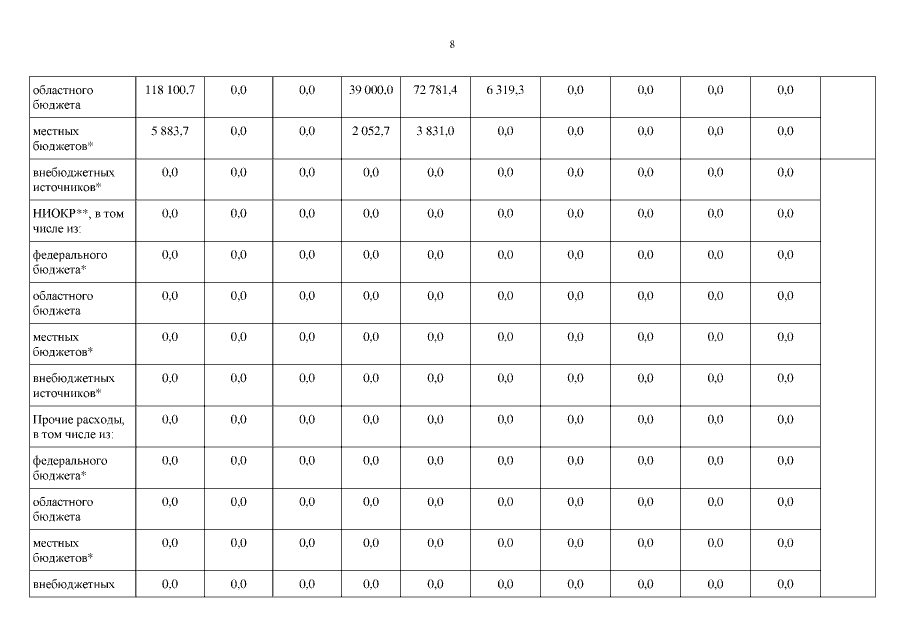 8

| областного бюджета | 118 100,7 | 0,0 | 0,0 | 39 000,0 | 72 781,4 | 6 319,3 | 0,0 | 0,0 | 0,0 | 0,0 | |
|---|---|---|---|---|---|---|---|---|---|---|---|
| местных бюджетов* | 5 883,7 | 0,0 | 0,0 | 2 052,7 | 3 831,0 | 0,0 | 0,0 | 0,0 | 0,0 | 0,0 | |
| внебюджетных источников* | 0,0 | 0,0 | 0,0 | 0,0 | 0,0 | 0,0 | 0,0 | 0,0 | 0,0 | 0,0 | |
| НИОКР**, в том числе из: | 0,0 | 0,0 | 0,0 | 0,0 | 0,0 | 0,0 | 0,0 | 0,0 | 0,0 | 0,0 | |
| федерального бюджета* | 0,0 | 0,0 | 0,0 | 0,0 | 0,0 | 0,0 | 0,0 | 0,0 | 0,0 | 0,0 | |
| областного бюджета | 0,0 | 0,0 | 0,0 | 0,0 | 0,0 | 0,0 | 0,0 | 0,0 | 0,0 | 0,0 | |
| местных бюджетов* | 0,0 | 0,0 | 0,0 | 0,0 | 0,0 | 0,0 | 0,0 | 0,0 | 0,0 | 0,0 | |
| внебюджетных источников* | 0,0 | 0,0 | 0,0 | 0,0 | 0,0 | 0,0 | 0,0 | 0,0 | 0,0 | 0,0 | |
| Прочие расходы, в том числе из: | 0,0 | 0,0 | 0,0 | 0,0 | 0,0 | 0,0 | 0,0 | 0,0 | 0,0 | 0,0 | |
| федерального бюджета* | 0,0 | 0,0 | 0,0 | 0,0 | 0,0 | 0,0 | 0,0 | 0,0 | 0,0 | 0,0 | |
| областного бюджета | 0,0 | 0,0 | 0,0 | 0,0 | 0,0 | 0,0 | 0,0 | 0,0 | 0,0 | 0,0 | |
| местных бюджетов* | 0,0 | 0,0 | 0,0 | 0,0 | 0,0 | 0,0 | 0,0 | 0,0 | 0,0 | 0,0 | |
| внебюджетных | 0,0 | 0,0 | 0,0 | 0,0 | 0,0 | 0,0 | 0,0 | 0,0 | 0,0 | 0,0 | |